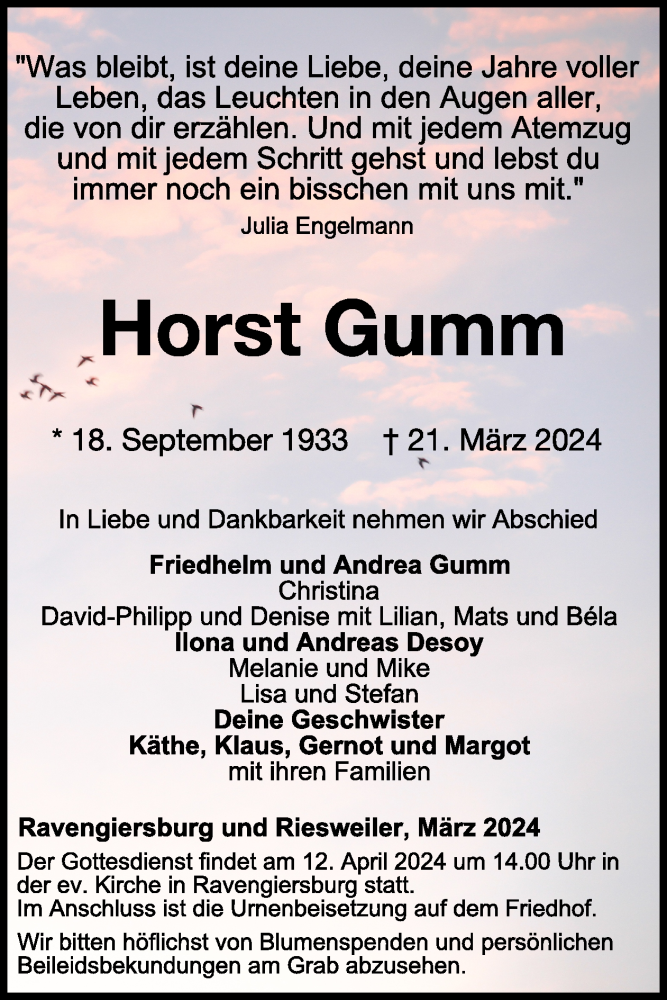 "Was bleibt, ist deine Liebe, deine Jahre voller Leben, das Leuchten in den Augen aller, die von dir erzählen. Und mit jedem Atemzug und mit jedem Schritt gehst und lebst du immer noch ein bisschen mit uns mit."

Julia Engelmann

Horst Gumm

* 18. September 1933 † 21. März 2024

In Liebe und Dankbarkeit nehmen wir Abschied

Friedhelm und Andrea Gumm
Christina
David-Philipp und Denise mit Lilian, Mats und Béla
Ilona und Andreas Desoy
Melanie und Mike
Lisa und Stefan
Deine Geschwister
Käthe, Klaus, Gernot und Margot
mit ihren Familien

Ravengiersburg und Riesweiler, März 2024

Der Gottesdienst findet am 12. April 2024 um 14.00 Uhr in der ev. Kirche in Ravengiersburg statt.
Im Anschluss ist die Urnenbeisetzung auf dem Friedhof.

Wir bitten höflichst von Blumenspenden und persönlichen Beileidsbekundungen am Grab abzusehen.